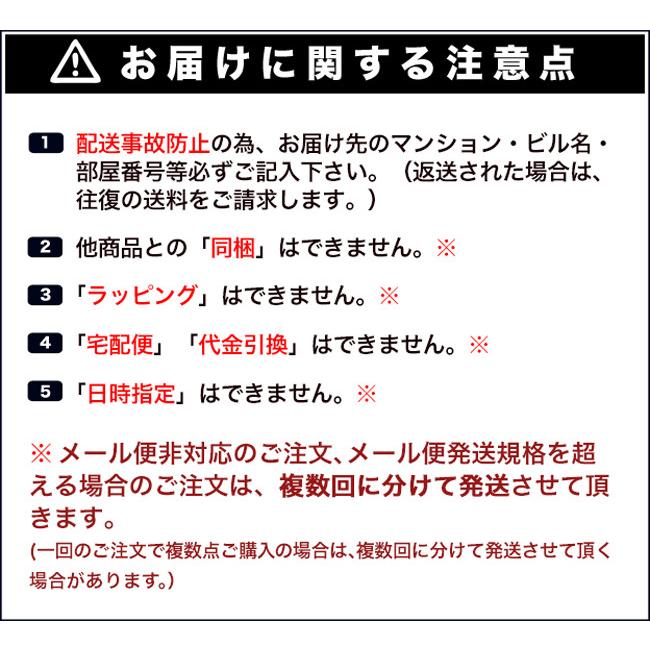 お届けに関する注意点

1 配送事故防止の為、お届け先のマンション・ビル名・部屋番号等必ずご記入下さい。（返送された場合は、往復の送料をご請求します。）

2 他商品との「同梱」はできません。※

3 「ラッピング」はできません。※

4 「宅配便」「代金引換」はできません。※

5 「日時指定」はできません。※

※ メール便非対応のご注文、メール便発送規格を超える場合のご注文は、複数回に分けて発送させて頂きます。

(一回のご注文で複数点ご購入の場合は、複数回に分けて発送させて頂く場合があります。)